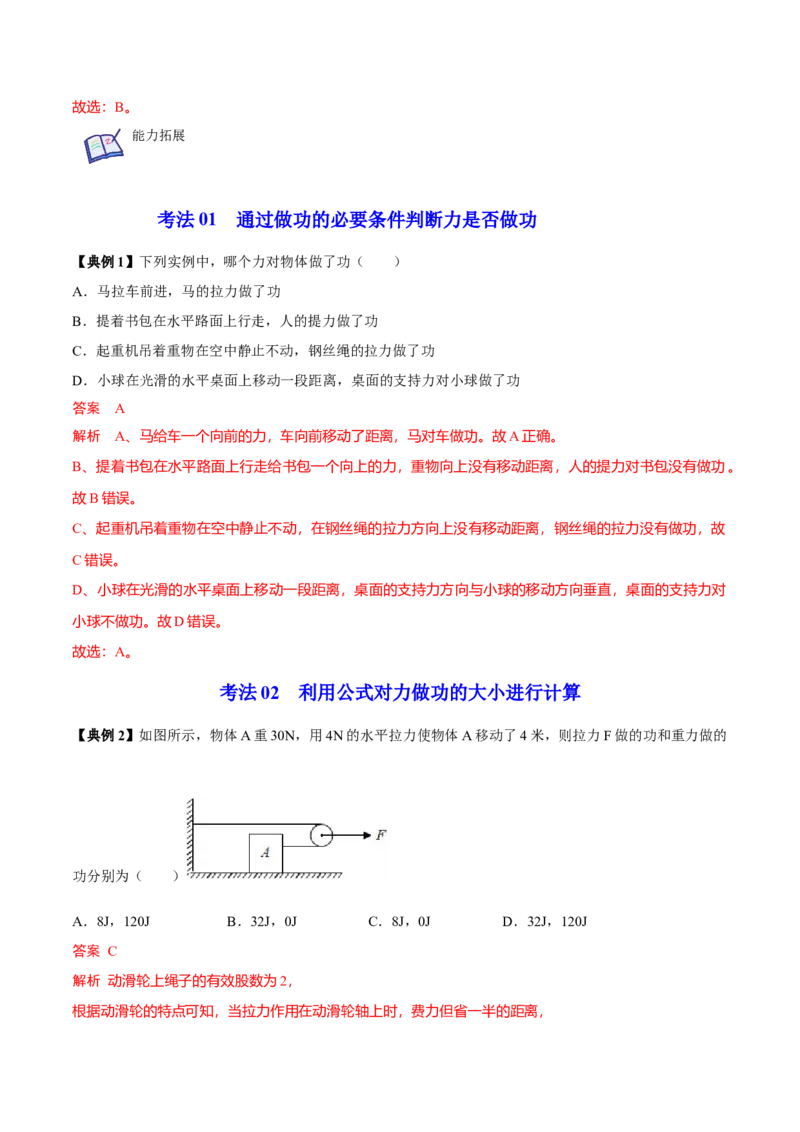 故选：B。

能力拓展

考法01　通过做功的必要条件判断力是否做功

【典例1】下列实例中，哪个力对物体做了功（　　）

A．马拉车前进，马的拉力做了功

B．提着书包在水平路面上行走，人的提力做了功

C．起重机吊着重物在空中静止不动，钢丝绳的拉力做了功

D．小球在光滑的水平桌面上移动一段距离，桌面的支持力对小球做了功

答案　A

解析　A、马给车一个向前的力，车向前移动了距离，马对车做功。故A正确。

B、提着书包在水平路面上行走给书包一个向上的力，重物向上没有移动距离，人的提力对书包没有做功。故B错误。

C、起重机吊着重物在空中静止不动，在钢丝绳的拉力方向上没有移动距离，钢丝绳的拉力没有做功，故C错误。

D、小球在光滑的水平桌面上移动一段距离，桌面的支持力方向与小球的移动方向垂直，桌面的支持力对小球不做功。故D错误。

故选：A。

考法02　利用公式对力做功的大小进行计算

【典例2】如图所示，物体A重30N，用4N的水平拉力使物体A移动了4米，则拉力F做的功和重力做的功分别为（　　）

A　F

A．8J，120J　B．32J，0J　C．8J，0J　D．32J，120J

答案 C

解析 动滑轮上绳子的有效股数为2，

根据动滑轮的特点可知，当拉力作用在动滑轮轴上时，费力但省一半的距离，